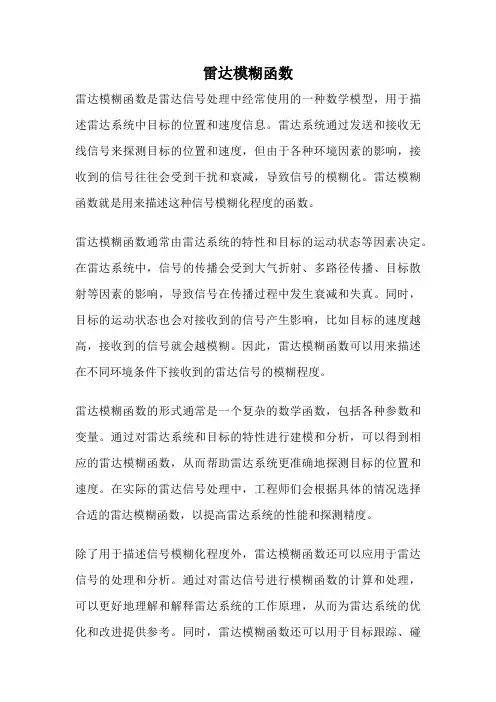 雷达模糊函数

雷达模糊函数是雷达信号处理中经常使用的一种数学模型，用于描述雷达系统中目标的位置和速度信息。雷达系统通过发送和接收无线信号来探测目标的位置和速度，但由于各种环境因素的影响，接收到的信号往往会受到干扰和衰减，导致信号的模糊化。雷达模糊函数就是用来描述这种信号模糊化程度的函数。

雷达模糊函数通常由雷达系统的特性和目标的运动状态等因素决定。在雷达系统中，信号的传播会受到大气折射、多路径传播、目标散射等因素的影响，导致信号在传播过程中发生衰减和失真。同时，目标的运动状态也会对接收到的信号产生影响，比如目标的速度越高，接收到的信号就会越模糊。因此，雷达模糊函数可以用来描述在不同环境条件下接收到的雷达信号的模糊程度。

雷达模糊函数的形式通常是一个复杂的数学函数，包括各种参数和变量。通过对雷达系统和目标的特性进行建模和分析，可以得到相应的雷达模糊函数，从而帮助雷达系统更准确地探测目标的位置和速度。在实际的雷达信号处理中，工程师们会根据具体的情况选择合适的雷达模糊函数，以提高雷达系统的性能和探测精度。

除了用于描述信号模糊化程度外，雷达模糊函数还可以应用于雷达信号的处理和分析。通过对雷达信号进行模糊函数的计算和处理，可以更好地理解和解释雷达系统的工作原理，从而为雷达系统的优化和改进提供参考。同时，雷达模糊函数还可以用于目标跟踪、碰